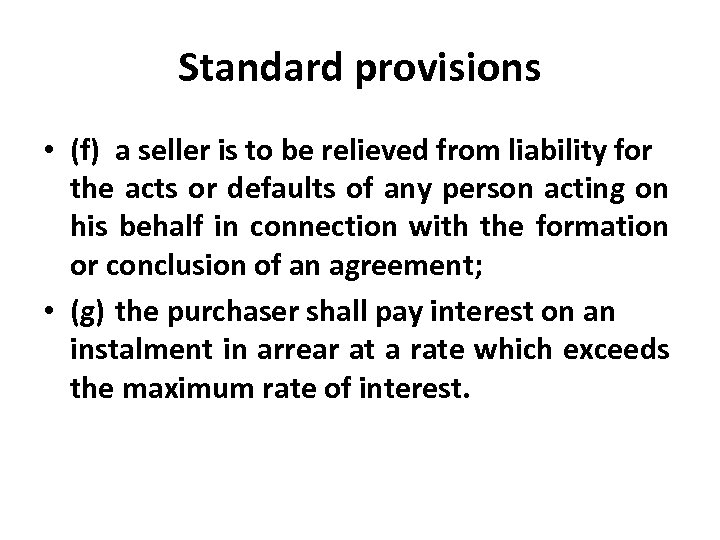 Standard provisions

• (f) a seller is to be relieved from liability for the acts or defaults of any person acting on his behalf in connection with the formation or conclusion of an agreement;

• (g) the purchaser shall pay interest on an instalment in arrear at a rate which exceeds the maximum rate of interest.